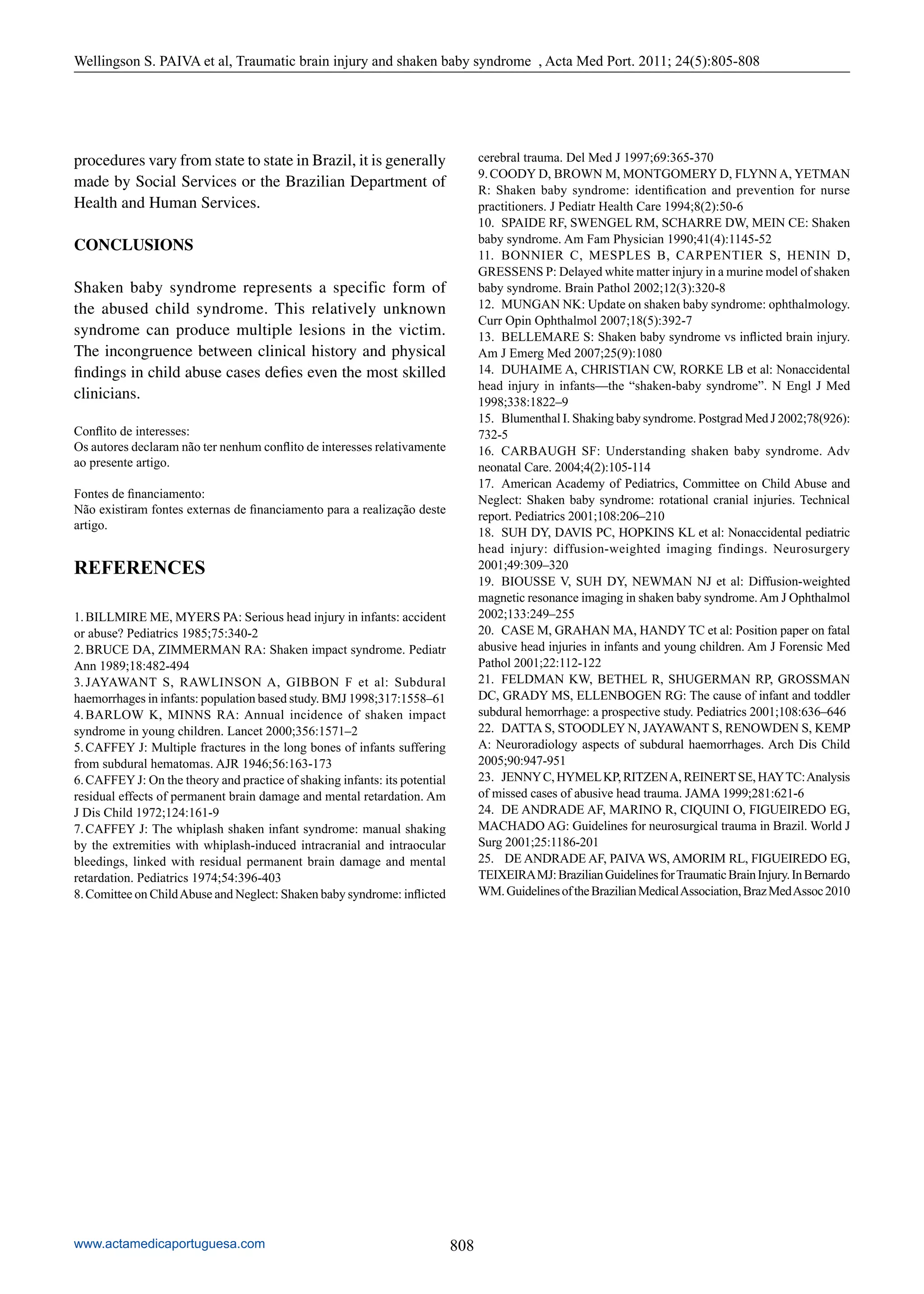 Wellingson S. PAIVA et al, Traumatic brain injury and shaken baby syndrome , Acta Med Port. 2011; 24(5):805-808

procedures vary from state to state in Brazil, it is generally made by Social Services or the Brazilian Department of Health and Human Services.

CONCLUSIONS

Shaken baby syndrome represents a specific form of the abused child syndrome. This relatively unknown syndrome can produce multiple lesions in the victim. The incongruence between clinical history and physical findings in child abuse cases defies even the most skilled clinicians.

Conflito de interesses:
Os autores declaram não ter nenhum conflito de interesses relativamente ao presente artigo.

Fontes de financiamento:
Não existiram fontes externas de financiamento para a realização deste artigo.

REFERENCES

1. BILLMIRE ME, MYERS PA: Serious head injury in infants: accident or abuse? Pediatrics 1985;75:340-2
2. BRUCE DA, ZIMMERMAN RA: Shaken impact syndrome. Pediatr Ann 1989;18:482-494
3. JAYAWANT S, RAWLINSON A, GIBBON F et al: Subdural haemorrhages in infants: population based study. BMJ 1998;317:1558–61
4. BARLOW K, MINNS RA: Annual incidence of shaken impact syndrome in young children. Lancet 2000;356:1571–2
5. CAFFEY J: Multiple fractures in the long bones of infants suffering from subdural hematomas. AJR 1946;56:163-173
6. CAFFEY J: On the theory and practice of shaking infants: its potential residual effects of permanent brain damage and mental retardation. Am J Dis Child 1972;124:161-9
7. CAFFEY J: The whiplash shaken infant syndrome: manual shaking by the extremities with whiplash-induced intracranial and intraocular bleedings, linked with residual permanent brain damage and mental retardation. Pediatrics 1974;54:396-403
8. Comittee on Child Abuse and Neglect: Shaken baby syndrome: inflicted cerebral trauma. Del Med J 1997;69:365-370
9. COODY D, BROWN M, MONTGOMERY D, FLYNN A, YETMAN R: Shaken baby syndrome: identification and prevention for nurse practitioners. J Pediatr Health Care 1994;8(2):50-6
10. SPAIDE RF, SWENGEL RM, SCHARRE DW, MEIN CE: Shaken baby syndrome. Am Fam Physician 1990;41(4):1145-52
11. BONNIER C, MESPLES B, CARPENTIER S, HENIN D, GRESSENS P: Delayed white matter injury in a murine model of shaken baby syndrome. Brain Pathol 2002;12(3):320-8
12. MUNGAN NK: Update on shaken baby syndrome: ophthalmology. Curr Opin Ophthalmol 2007;18(5):392-7
13. BELLEMARE S: Shaken baby syndrome vs inflicted brain injury. Am J Emerg Med 2007;25(9):1080
14. DUHAIME A, CHRISTIAN CW, RORKE LB et al: Nonaccidental head injury in infants—the “shaken-baby syndrome”. N Engl J Med 1998;338:1822–9
15. Blumenthal I. Shaking baby syndrome. Postgrad Med J 2002;78(926): 732-5
16. CARBAUGH SF: Understanding shaken baby syndrome. Adv neonatal Care. 2004;4(2):105-114
17. American Academy of Pediatrics, Committee on Child Abuse and Neglect: Shaken baby syndrome: rotational cranial injuries. Technical report. Pediatrics 2001;108:206–210
18. SUH DY, DAVIS PC, HOPKINS KL et al: Nonaccidental pediatric head injury: diffusion-weighted imaging findings. Neurosurgery 2001;49:309–320
19. BIOUSSE V, SUH DY, NEWMAN NJ et al: Diffusion-weighted magnetic resonance imaging in shaken baby syndrome. Am J Ophthalmol 2002;133:249–255
20. CASE M, GRAHAN MA, HANDY TC et al: Position paper on fatal abusive head injuries in infants and young children. Am J Forensic Med Pathol 2001;22:112-122
21. FELDMAN KW, BETHEL R, SHUGERMAN RP, GROSSMAN DC, GRADY MS, ELLENBOGEN RG: The cause of infant and toddler subdural hemorrhage: a prospective study. Pediatrics 2001;108:636–646
22. DATTA S, STOODLEY N, JAYAWANT S, RENOWDEN S, KEMP A: Neuroradiology aspects of subdural haemorrhages. Arch Dis Child 2005;90:947-951
23. JENNY C, HYMEL KP, RITZEN A, REINERT SE, HAY TC: Analysis of missed cases of abusive head trauma. JAMA 1999;281:621-6
24. DE ANDRADE AF, MARINO R, CIQUINI O, FIGUEIREDO EG, MACHADO AG: Guidelines for neurosurgical trauma in Brazil. World J Surg 2001;25:1186-201
25. DE ANDRADE AF, PAIVA WS, AMORIM RL, FIGUEIREDO EG, TEIXEIRA MJ: Brazilian Guidelines for Traumatic Brain Injury. In Bernardo WM. Guidelines of the Brazilian Medical Association, Braz Med Assoc 2010

www.actamedicaportuguesa.com 808